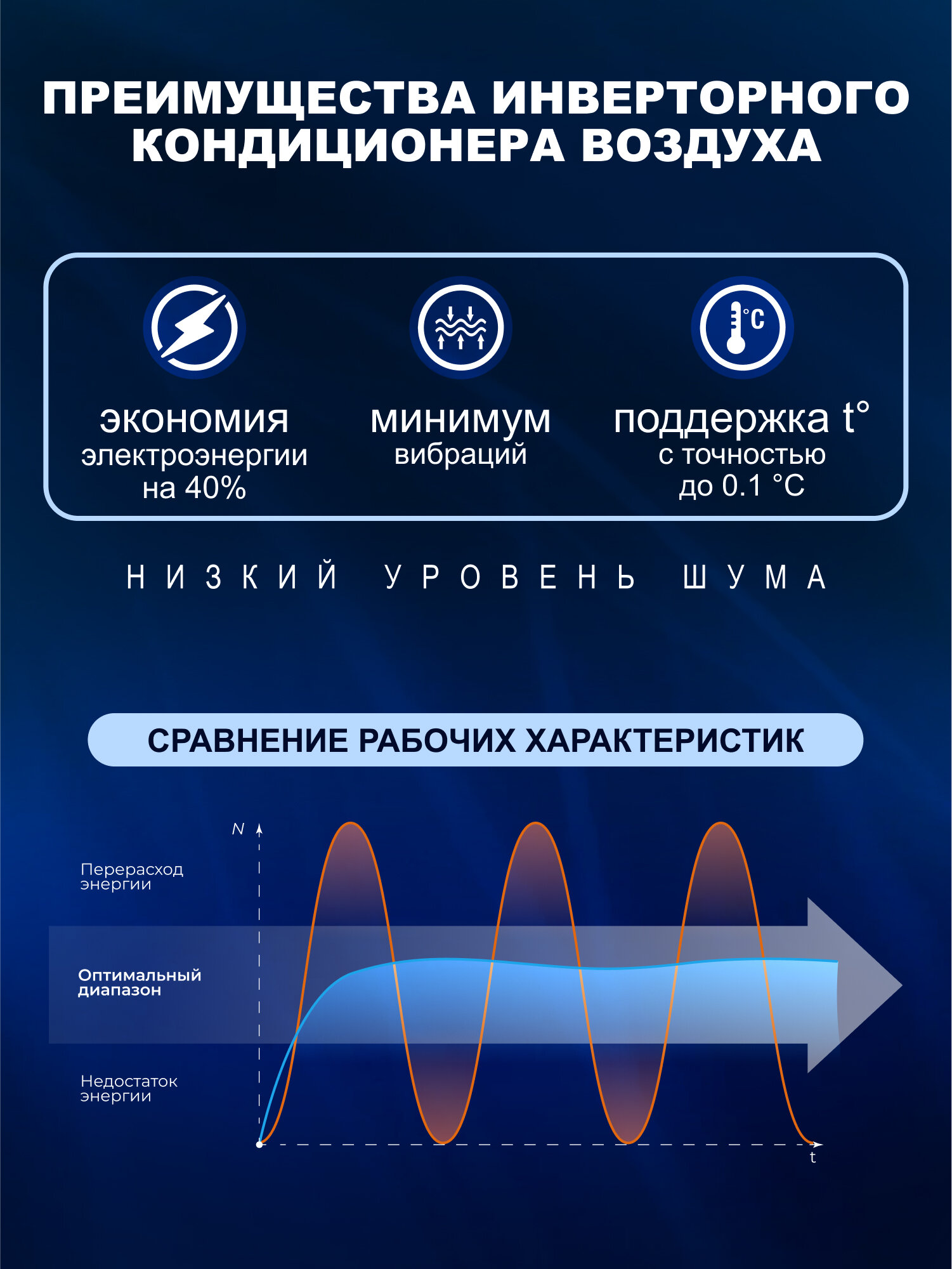 ПРЕИМУЩЕСТВА ИНВЕРТОРНОГО КОНДИЦИОНЕРА ВОЗДУХА

°C

экономия электроэнергии на 40%

минимум вибраций

поддержка t° с точностью до 0.1 °C

НИЗКИЙ УРОВЕНЬ ШУМА

СРАВНЕНИЕ РАБОЧИХ ХАРАКТЕРИСТИК

N

Перерасход энергии

Оптимальный диапазон

Недостаток энергии

t